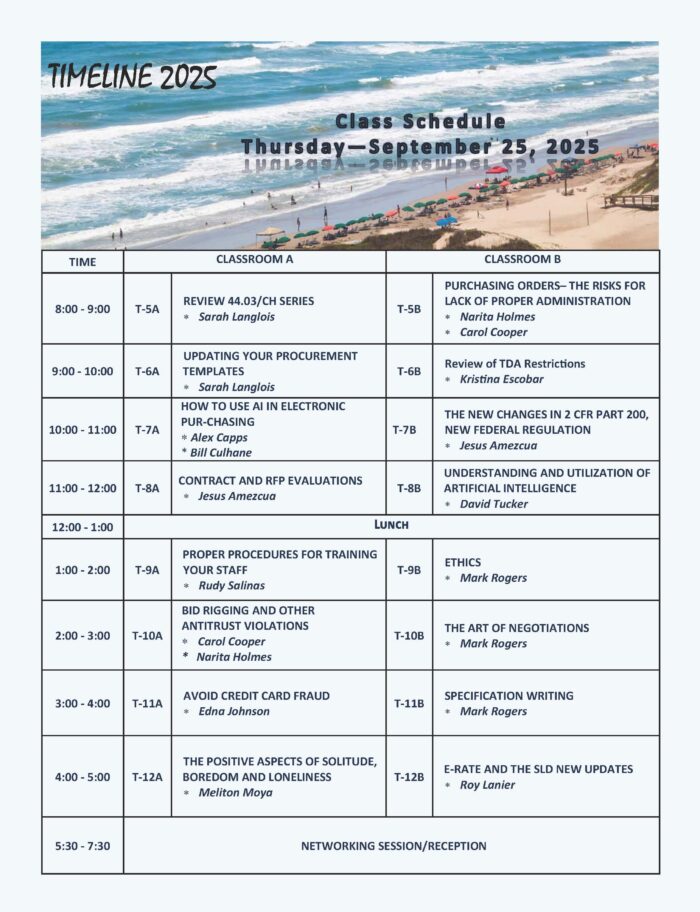 TIMELINE 2025

Class Schedule
Thursday—September 25, 2025

| TIME | CLASSROOM A | | CLASSROOM B | |
|---|---|---|---|---|
| 8:00 - 9:00 | T-5A | REVIEW 44.03/CH SERIES * Sarah Langlois | T-5B | PURCHASING ORDERS– THE RISKS FOR LACK OF PROPER ADMINISTRATION * Narita Holmes * Carol Cooper |
| 9:00 - 10:00 | T-6A | UPDATING YOUR PROCUREMENT TEMPLATES * Sarah Langlois | T-6B | Review of TDA Restrictions * Kristina Escobar |
| 10:00 - 11:00 | T-7A | HOW TO USE AI IN ELECTRONIC PUR-CHASING * Alex Capps * Bill Culhane | T-7B | THE NEW CHANGES IN 2 CFR PART 200, NEW FEDERAL REGULATION * Jesus Amezcua |
| 11:00 - 12:00 | T-8A | CONTRACT AND RFP EVALUATIONS * Jesus Amezcua | T-8B | UNDERSTANDING AND UTILIZATION OF ARTIFICIAL INTELLIGENCE * David Tucker |
| 12:00 - 1:00 | LUNCH | | | |
| 1:00 - 2:00 | T-9A | PROPER PROCEDURES FOR TRAINING YOUR STAFF * Rudy Salinas | T-9B | ETHICS * Mark Rogers |
| 2:00 - 3:00 | T-10A | BID RIGGING AND OTHER ANTITRUST VIOLATIONS * Carol Cooper * Narita Holmes | T-10B | THE ART OF NEGOTIATIONS * Mark Rogers |
| 3:00 - 4:00 | T-11A | AVOID CREDIT CARD FRAUD * Edna Johnson | T-11B | SPECIFICATION WRITING * Mark Rogers |
| 4:00 - 5:00 | T-12A | THE POSITIVE ASPECTS OF SOLITUDE, BOREDOM AND LONELINESS * Meliton Moya | T-12B | E-RATE AND THE SLD NEW UPDATES * Roy Lanier |
| 5:30 - 7:30 | NETWORKING SESSION/RECEPTION | | | |